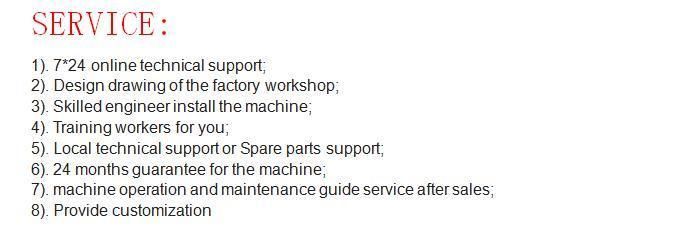 SERVICE:

1). 7*24 online technical support;
2). Design drawing of the factory workshop;
3). Skilled engineer install the machine;
4). Training workers for you;
5). Local technical support or Spare parts support;
6). 24 months guarantee for the machine;
7). machine operation and maintenance guide service after sales;
8). Provide customization